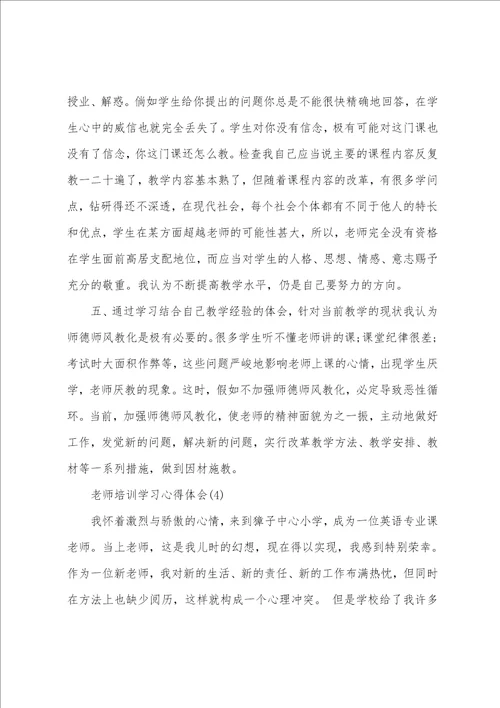 授业、解惑。倘如学生给你提出的问题你总是不能很快精确地回答，在学生心中的威信也就完全丢失了。学生对你没有信念，极有可能对这门课也没有了信念，你这门课还怎么教。检查我自己应当说主要的课程内容反复教一二十遍了，教学内容基本熟了，但随着课程内容的改革，有很多学问点，钻研得还不深透，在现代社会，每个社会个体都有不同于他人的特长和优点，学生在某方面超越老师的可能性甚大，所以，老师完全没有资格在学生面前高居支配地位，而应当对学生的人格、思想、情感、意志赐予充分的敬重。我认为不断提高教学水平，仍是自己要努力的方向。

五、通过学习结合自己教学经验的体会，针对当前教学的现状我认为师德师风教化是极有必要的。很多学生听不懂老师讲的课；课堂纪律很差；考试时大面积作弊等，这些问题严峻地影响老师上课的心情，出现学生厌学，老师厌教的现象。这时，假如不加强师德师风教化，必定导致恶性循环。当前，加强师德师风教化，使老师的精神面貌为之一振，主动地做好工作，发觉新的问题，解决新的问题，实行改革教学方法、教学安排、教材等一系列措施，做到因材施教。

老师培训学习心得体会(4)

我怀着激烈与骄傲的心情，来到獐子中心小学，成为一位英语专业课老师。当上老师，这是我儿时的幻想，现在得以实现，我感到特别荣幸。作为一位新老师，我对新的生活、新的责任、新的工作布满热忱，但同时在方法上也缺少阅历，这样就构成一个心理冲突。 但是学校给了我许多